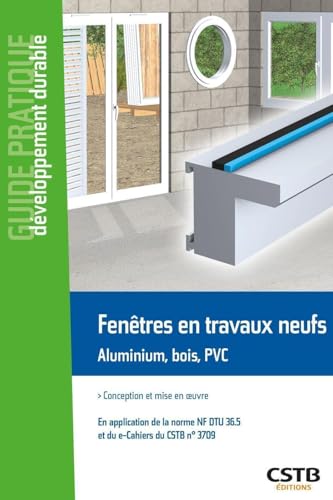 GUIDE PRATIQUE
développement durable

Fenêtres en travaux neufs
Aluminium, bois, PVC

> Conception et mise en œuvre

En application de la norme NF DTU 36.5
et du e-Cahiers du CSTB n° 3709

CSTB
ÉDITIONS